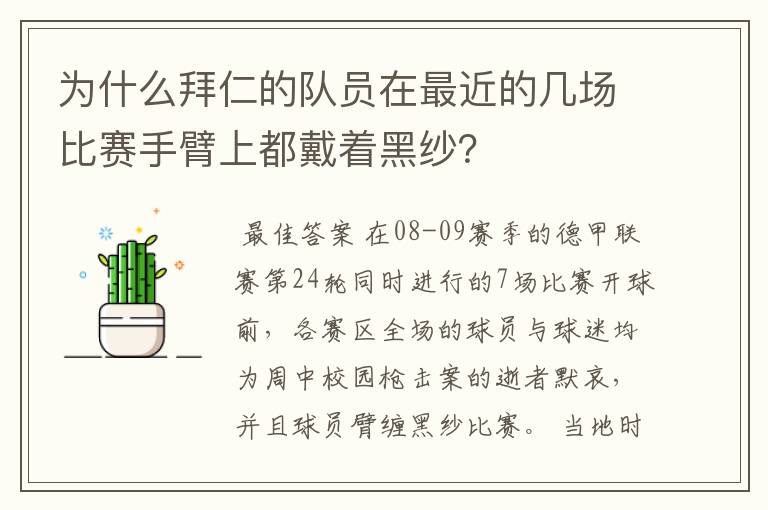 为什么拜仁的队员在最近的几场比赛手臂上都戴着黑纱?

最佳答案 在08-09赛季的德甲联赛第24轮同时进行的7场比赛开球前，各赛区全场的球员与球迷均为周中校园枪击案的逝者默哀，并且球员臂缠黑纱比赛。 当地时